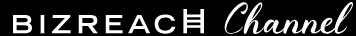 BIZREACH Channel